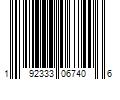 1 92333 06740 6